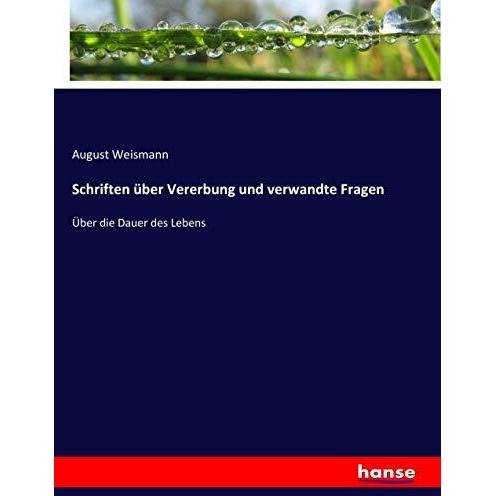 August Weismann

Schriften über Vererbung und verwandte Fragen

Über die Dauer des Lebens

hanse